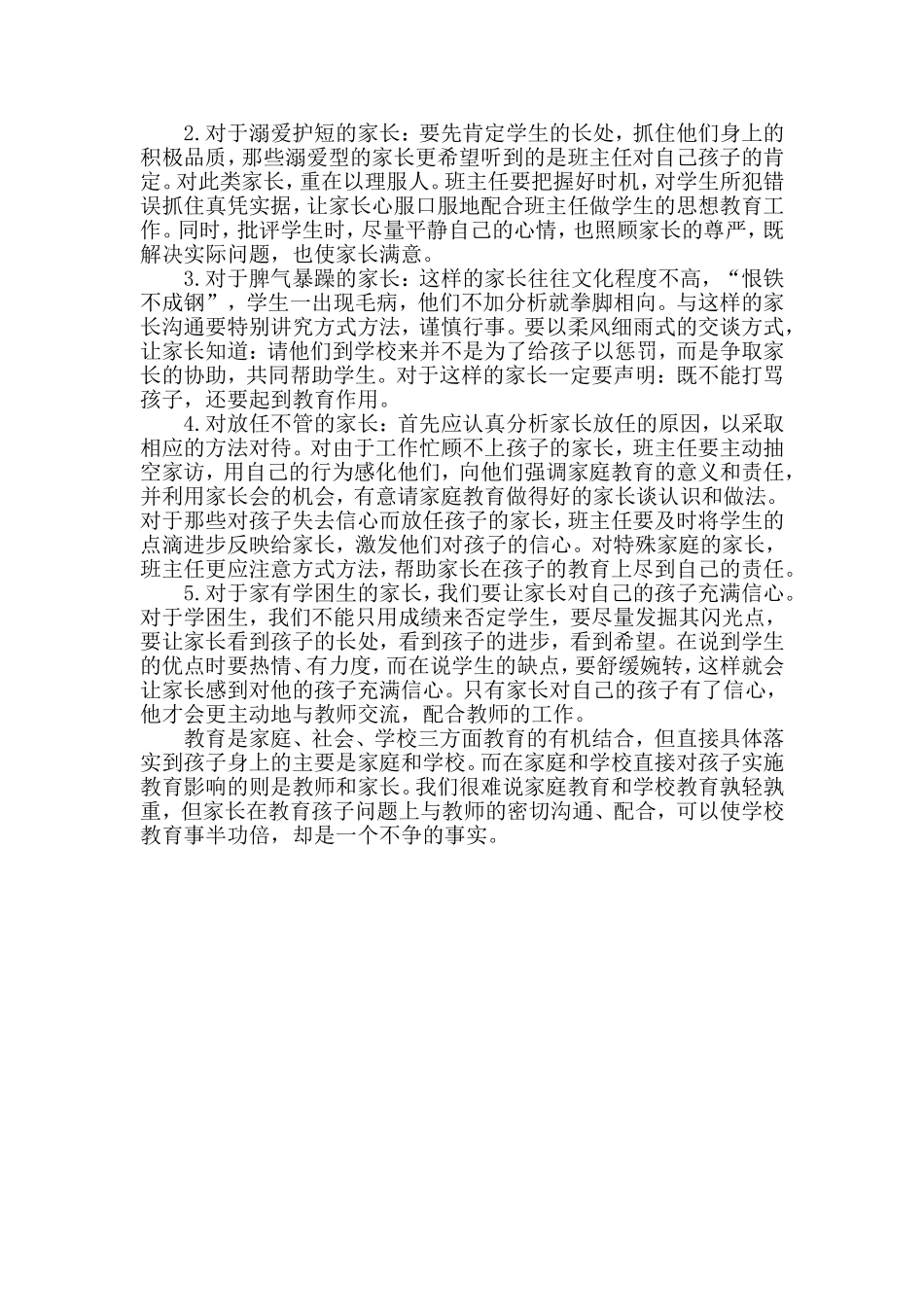 2.对于溺爱护短的家长：要先肯定学生的长处，抓住他们身上的积极品质，那些溺爱型的家长更希望听到的是班主任对自己孩子的肯定。对此类家长，重在以理服人。班主任要把握好时机，对学生所犯错误抓住真凭实据，让家长心服口服地配合班主任做学生的思想教育工作。同时，批评学生时，尽量平静自己的心情，也照顾家长的尊严，既解决实际问题，也使家长满意。

3.对于脾气暴躁的家长：这样的家长往往文化程度不高，“恨铁不成钢”，学生一出现毛病，他们不加分析就拳脚相向。与这样的家长沟通要特别讲究方式方法，谨慎行事。要以柔风细雨式的交谈方式，让家长知道：请他们到学校来并不是为了给孩子以惩罚，而是争取家长的协助，共同帮助学生。对于这样的家长一定要声明：既不能打骂孩子，还要起到教育作用。

4.对放任不管的家长：首先应认真分析家长放任的原因，以采取相应的方法对待。对由于工作忙顾不上孩子的家长，班主任要主动抽空家访，用自己的行为感化他们，向他们强调家庭教育的意义和责任，并利用家长会的机会，有意请家庭教育做得好的家长谈认识和做法。对于那些对孩子失去信心而放任孩子的家长，班主任要及时将学生的点滴进步反映给家长，激发他们对孩子的信心。对特殊家庭的家长，班主任更应注意方式方法，帮助家长在孩子的教育上尽到自己的责任。

5.对于家有学困生的家长，我们要让家长对自己的孩子充满信心。对于学困生，我们不能只用成绩来否定学生，要尽量发掘其闪光点，要让家长看到孩子的长处，看到孩子的进步，看到希望。在说到学生的优点时要热情、有力度，而在说学生的缺点，要舒缓婉转，这样就会让家长感到对他的孩子充满信心。只有家长对自己的孩子有了信心，他才会更主动地与教师交流，配合教师的工作。

教育是家庭、社会、学校三方面教育的有机结合，但直接具体落实到孩子身上的主要是家庭和学校。而在家庭和学校直接对孩子实施教育影响的则是教师和家长。我们很难说家庭教育和学校教育孰轻孰重，但家长在教育孩子问题上与教师的密切沟通、配合，可以使学校教育事半功倍，却是一个不争的事实。